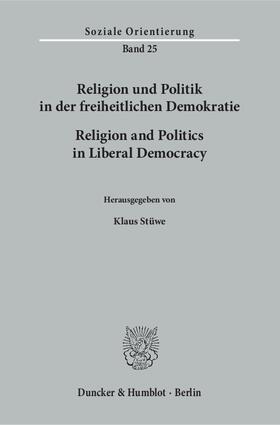 Soziale Orientierung

Band 25

Religion und Politik in der freiheitlichen Demokratie

Religion and Politics in Liberal Democracy

Herausgegeben von

Klaus Stüwe

Duncker & Humblot · Berlin